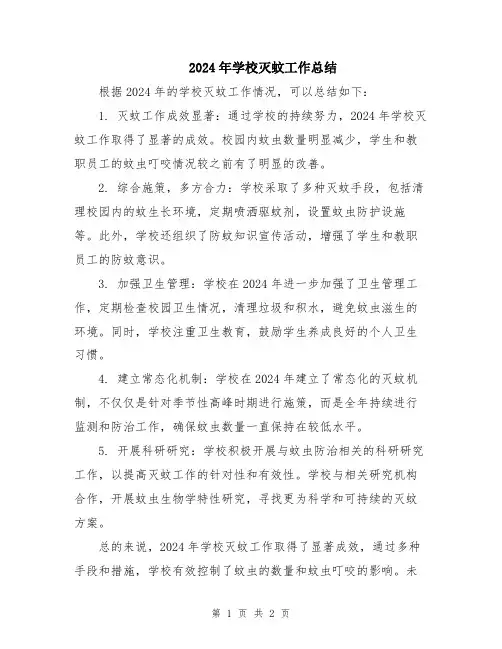 2024年学校灭蚊工作总结

根据2024年的学校灭蚊工作情况，可以总结如下：

1. 灭蚊工作成效显著：通过学校的持续努力，2024年学校灭蚊工作取得了显著的成效。校园内蚊虫数量明显减少，学生和教职员工的蚊虫叮咬情况较之前有了明显的改善。

2. 综合施策，多方合力：学校采取了多种灭蚊手段，包括清理校园内的蚊生长环境，定期喷洒驱蚊剂，设置蚊虫防护设施等。此外，学校还组织了防蚊知识宣传活动，增强了学生和教职员工的防蚊意识。

3. 加强卫生管理：学校在2024年进一步加强了卫生管理工作，定期检查校园卫生情况，清理垃圾和积水，避免蚊虫滋生的环境。同时，学校注重卫生教育，鼓励学生养成良好的个人卫生习惯。

4. 建立常态化机制：学校在2024年建立了常态化的灭蚊机制，不仅仅是针对季节性高峰时期进行施策，而是全年持续进行监测和防治工作，确保蚊虫数量一直保持在较低水平。

5. 开展科研研究：学校积极开展与蚊虫防治相关的科研研究工作，以提高灭蚊工作的针对性和有效性。学校与相关研究机构合作，开展蚊虫生物学特性研究，寻找更为科学和可持续的灭蚊方案。

总的来说，2024年学校灭蚊工作取得了显著成效，通过多种手段和措施，学校有效控制了蚊虫的数量和蚊虫叮咬的影响。未

第 1 页 共 2 页